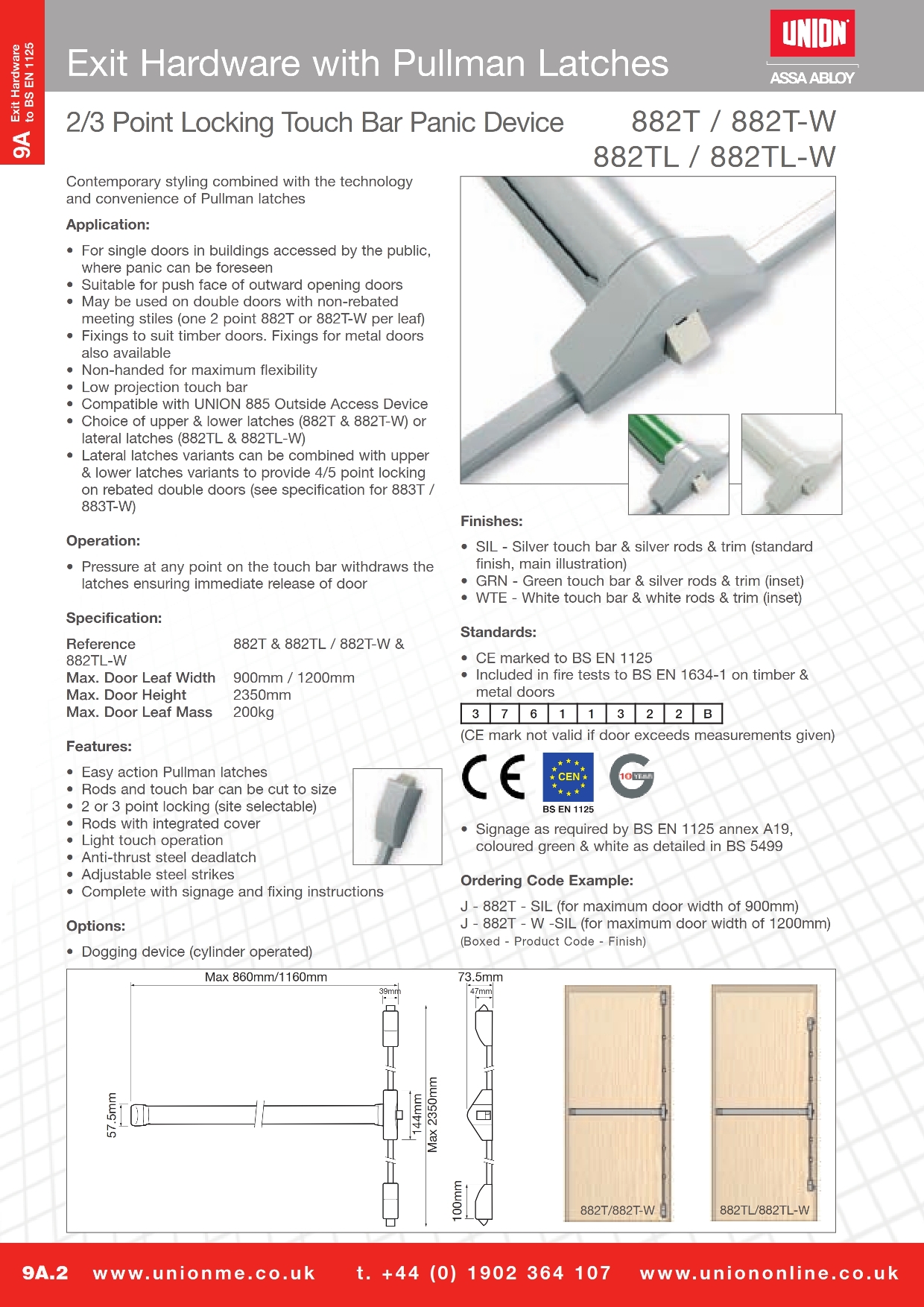 9A Exit Hardware to BS EN 1125

Exit Hardware with Pullman Latches

UNION
ASSA ABLOY

2/3 Point Locking Touch Bar Panic Device

882T / 882T-W
882TL / 882TL-W

Contemporary styling combined with the technology and convenience of Pullman latches

Application:

• For single doors in buildings accessed by the public, where panic can be foreseen
• Suitable for push face of outward opening doors
• May be used on double doors with non-rebated meeting stiles (one 2 point 882T or 882T-W per leaf)
• Fixings to suit timber doors. Fixings for metal doors also available
• Non-handed for maximum flexibility
• Low projection touch bar
• Compatible with UNION 885 Outside Access Device
• Choice of upper & lower latches (882T & 882T-W) or lateral latches (882TL & 882TL-W)
• Lateral latches variants can be combined with upper & lower latches variants to provide 4/5 point locking on rebated double doors (see specification for 883T / 883T-W)

Operation:

• Pressure at any point on the touch bar withdraws the latches ensuring immediate release of door

Specification:

Reference 882T & 882TL / 882T-W & 882TL-W
Max. Door Leaf Width 900mm / 1200mm
Max. Door Height 2350mm
Max. Door Leaf Mass 200kg

Features:

• Easy action Pullman latches
• Rods and touch bar can be cut to size
• 2 or 3 point locking (site selectable)
• Rods with integrated cover
• Light touch operation
• Anti-thrust steel deadlatch
• Adjustable steel strikes
• Complete with signage and fixing instructions

Options:

• Dogging device (cylinder operated)

Finishes:

• SIL - Silver touch bar & silver rods & trim (standard finish, main illustration)
• GRN - Green touch bar & silver rods & trim (inset)
• WTE - White touch bar & white rods & trim (inset)

Standards:

• CE marked to BS EN 1125
• Included in fire tests to BS EN 1634-1 on timber & metal doors

| 3 | 7 | 6 | 1 | 1 | 3 | 2 | 2 | B |
|---|---|---|---|---|---|---|---|---|

(CE mark not valid if door exceeds measurements given)

CE CEN BS EN 1125 10 YEAR

• Signage as required by BS EN 1125 annex A19, coloured green & white as detailed in BS 5499

Ordering Code Example:

J - 882T - SIL (for maximum door width of 900mm)
J - 882T - W -SIL (for maximum door width of 1200mm)
(Boxed - Product Code - Finish)

Max 860mm/1160mm
39mm
57.5mm
144mm
Max 2350mm
73.5mm
47mm
100mm
882T/882T-W
882TL/882TL-W

9A.2 www.unionme.co.uk t. +44 (0) 1902 364 107 www.uniononline.co.uk